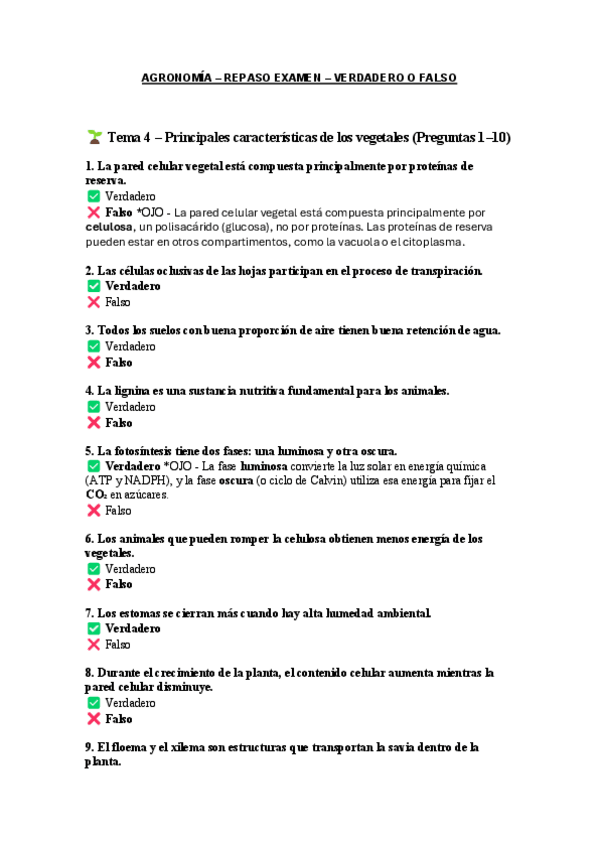 AGRONOMÍA – REPASO EXAMEN – VERDADERO O FALSO

🌱 Tema 4 – Principales características de los vegetales (Preguntas 1–10)

1. La pared celular vegetal está compuesta principalmente por proteínas de reserva.
✅ Verdadero
❌ Falso *OJO - La pared celular vegetal está compuesta principalmente por celulosa, un polisacárido (glucosa), no por proteínas. Las proteínas de reserva pueden estar en otros compartimentos, como la vacuola o el citoplasma.

2. Las células oclusivas de las hojas participan en el proceso de transpiración.
✅ Verdadero
❌ Falso

3. Todos los suelos con buena proporción de aire tienen buena retención de agua.
✅ Verdadero
❌ Falso

4. La lignina es una sustancia nutritiva fundamental para los animales.
✅ Verdadero
❌ Falso

5. La fotosíntesis tiene dos fases: una luminosa y otra oscura.
✅ Verdadero *OJO - La fase luminosa convierte la luz solar en energía química (ATP y NADPH), y la fase oscura (o ciclo de Calvin) utiliza esa energía para fijar el $CO_2$ en azúcares.
❌ Falso

6. Los animales que pueden romper la celulosa obtienen menos energía de los vegetales.
✅ Verdadero
❌ Falso

7. Los estomas se cierran más cuando hay alta humedad ambiental.
✅ Verdadero
❌ Falso

8. Durante el crecimiento de la planta, el contenido celular aumenta mientras la pared celular disminuye.
✅ Verdadero
❌ Falso

9. El floema y el xilema son estructuras que transportan la savia dentro de la planta.